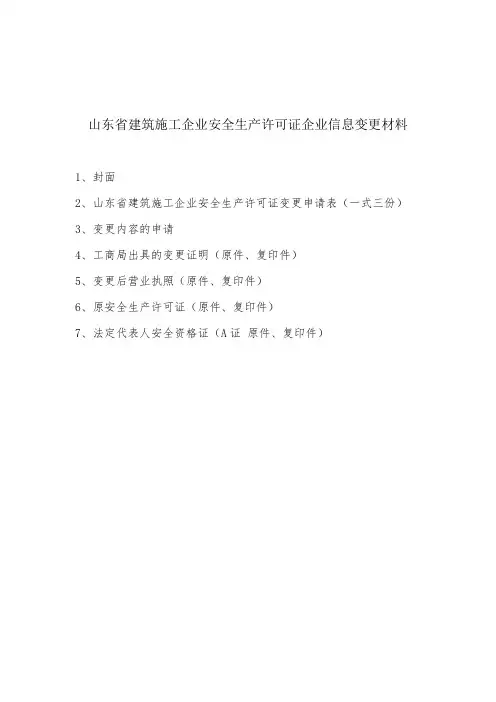 山东省建筑施工企业安全生产许可证企业信息变更材料

1、封面

2、山东省建筑施工企业安全生产许可证变更申请表（一式三份）

3、变更内容的申请

4、工商局出具的变更证明（原件、复印件）

5、变更后营业执照（原件、复印件）

6、原安全生产许可证（原件、复印件）

7、法定代表人安全资格证（A证 原件、复印件）